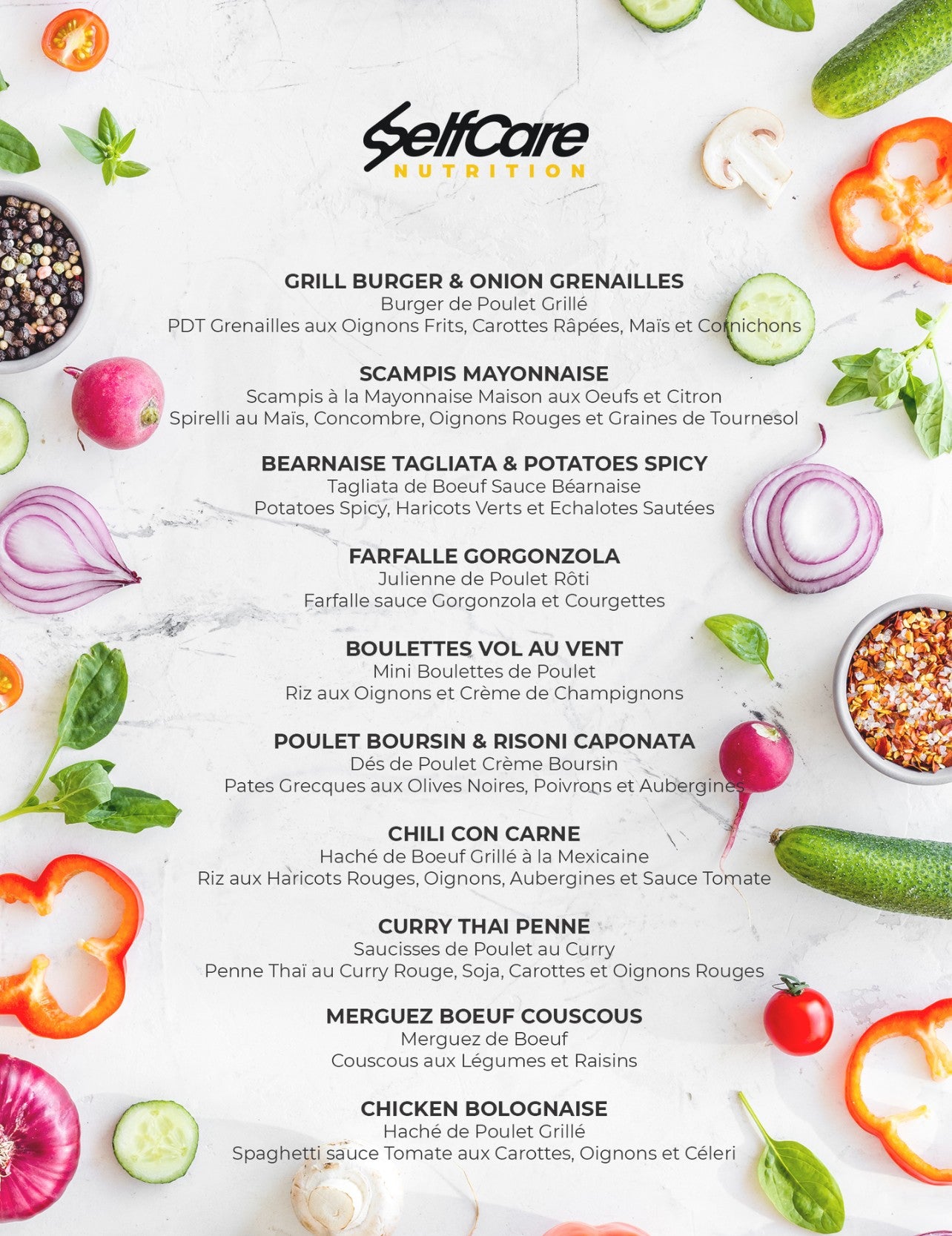 SelfCare
NUTRITION

GRILL BURGER & ONION GRENAILLES
Burger de Poulet Grillé
PDT Grenailles aux Oignons Frits, Carottes Râpées, Maïs et Cornichons

SCAMPIS MAYONNAISE
Scampis à la Mayonnaise Maison aux Oeufs et Citron
Spirelli au Maïs, Concombre, Oignons Rouges et Graines de Tournesol

BEARNAISE TAGLIATA & POTATOES SPICY
Tagliata de Boeuf Sauce Béarnaise
Potatoes Spicy, Haricots Verts et Echalotes Sautées

FARFALLE GORGONZOLA
Julienne de Poulet Rôti
Farfalle sauce Gorgonzola et Courgettes

BOULETTES VOL AU VENT
Mini Boulettes de Poulet
Riz aux Oignons et Crème de Champignons

POULET BOURSIN & RISONI CAPONATA
Dés de Poulet Crème Boursin
Pates Grecques aux Olives Noires, Poivrons et Aubergines

CHILI CON CARNE
Haché de Boeuf Grillé à la Mexicaine
Riz aux Haricots Rouges, Oignons, Aubergines et Sauce Tomate

CURRY THAI PENNE
Saucisses de Poulet au Curry
Penne Thaï au Curry Rouge, Soja, Carottes et Oignons Rouges

MERGUEZ BOEUF COUSCOUS
Merguez de Boeuf
Couscous aux Légumes et Raisins

CHICKEN BOLOGNAISE
Haché de Poulet Grillé
Spaghetti sauce Tomate aux Carottes, Oignons et Céleri